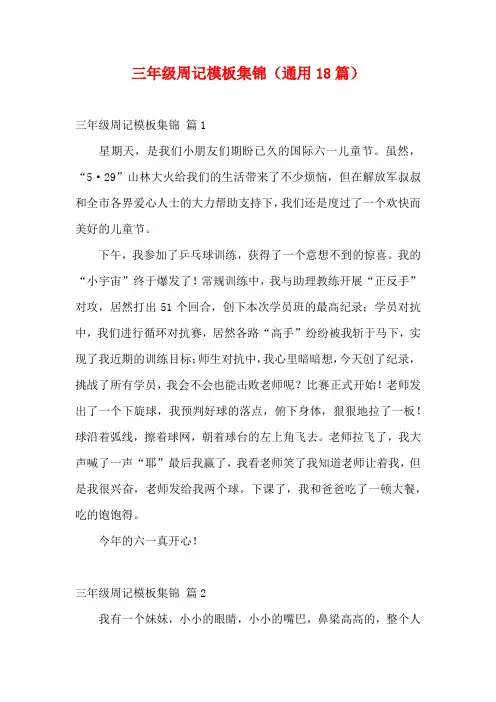 三年级周记模板集锦（通用18篇）

三年级周记模板集锦 篇1

星期天，是我们小朋友们期盼已久的国际六一儿童节。虽然，“5·29”山林大火给我们的生活带来了不少烦恼，但在解放军叔叔和全市各界爱心人士的大力帮助支持下，我们还是度过了一个欢快而美好的儿童节。

下午，我参加了乒乓球训练，获得了一个意想不到的惊喜。我的“小宇宙”终于爆发了！常规训练中，我与助理教练开展“正反手”对攻，居然打出51个回合，创下本次学员班的最高纪录；学员对抗中，我们进行循环对抗赛，居然各路“高手”纷纷被我斩于马下，实现了我近期的训练目标；师生对抗中，我心里暗暗想，今天创了纪录，挑战了所有学员，我会不会也能击败老师呢？比赛正式开始！老师发出了一个下旋球，我预判好球的落点，俯下身体，狠狠地拉了一板！球沿着弧线，擦着球网，朝着球台的左上角飞去。老师拉飞了，我大声喊了一声“耶”最后我赢了，我看老师笑了我知道老师让着我，但是我很兴奋，老师发给我两个球。下课了，我和爸爸吃了一顿大餐，吃的饱饱得。

今年的六一真开心！

三年级周记模板集锦 篇2

我有一个妹妹，小小的眼睛，小小的嘴巴，鼻梁高高的，整个人